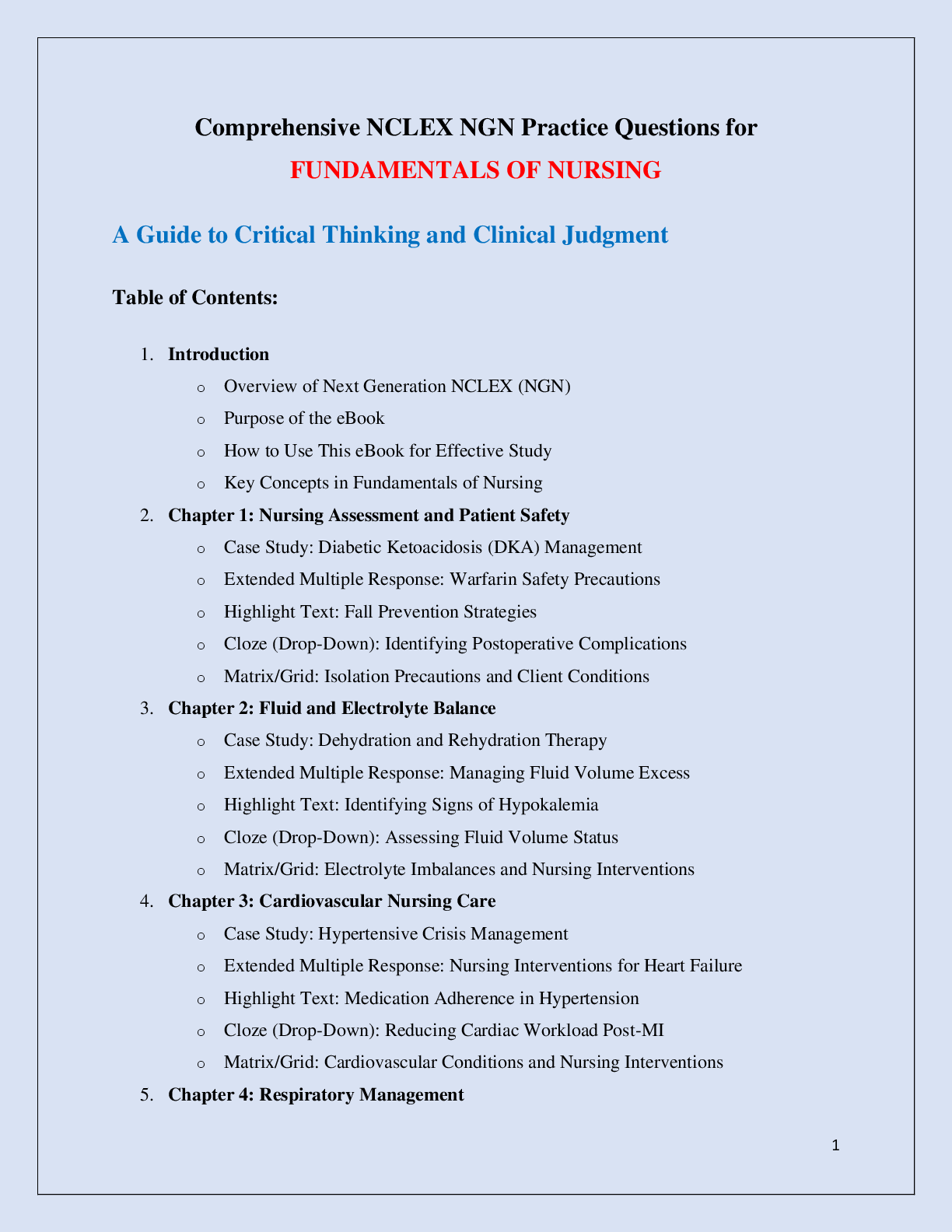 Comprehensive NCLEX NGN Practice Questions for
FUNDAMENTALS OF NURSING

A Guide to Critical Thinking and Clinical Judgment

Table of Contents:

1. Introduction
   o Overview of Next Generation NCLEX (NGN)
   o Purpose of the eBook
   o How to Use This eBook for Effective Study
   o Key Concepts in Fundamentals of Nursing
2. Chapter 1: Nursing Assessment and Patient Safety
   o Case Study: Diabetic Ketoacidosis (DKA) Management
   o Extended Multiple Response: Warfarin Safety Precautions
   o Highlight Text: Fall Prevention Strategies
   o Cloze (Drop-Down): Identifying Postoperative Complications
   o Matrix/Grid: Isolation Precautions and Client Conditions
3. Chapter 2: Fluid and Electrolyte Balance
   o Case Study: Dehydration and Rehydration Therapy
   o Extended Multiple Response: Managing Fluid Volume Excess
   o Highlight Text: Identifying Signs of Hypokalemia
   o Cloze (Drop-Down): Assessing Fluid Volume Status
   o Matrix/Grid: Electrolyte Imbalances and Nursing Interventions
4. Chapter 3: Cardiovascular Nursing Care
   o Case Study: Hypertensive Crisis Management
   o Extended Multiple Response: Nursing Interventions for Heart Failure
   o Highlight Text: Medication Adherence in Hypertension
   o Cloze (Drop-Down): Reducing Cardiac Workload Post-MI
   o Matrix/Grid: Cardiovascular Conditions and Nursing Interventions
5. Chapter 4: Respiratory Management

1